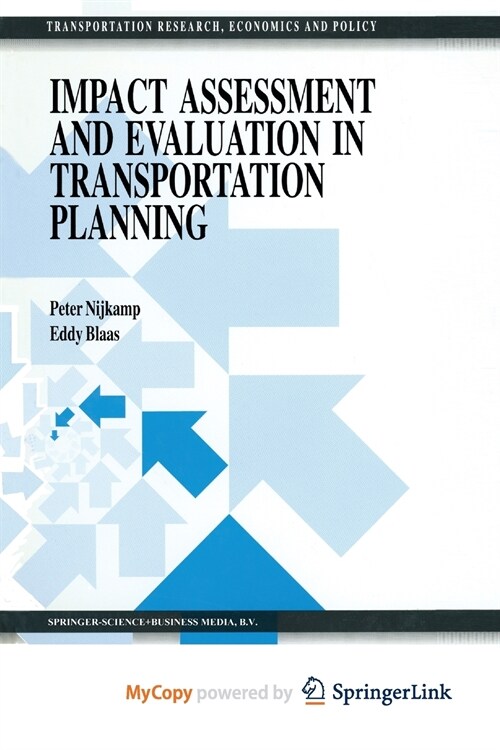 TRANSPORTATION RESEARCH, ECONOMICS AND POLICY

IMPACT ASSESSMENT AND EVALUATION IN TRANSPORTATION PLANNING

Peter Nijkamp
Eddy Blaas

SPRINGER-SCIENCE+BUSINESS MEDIA, B.V.

MyCopy powered by SpringerLink